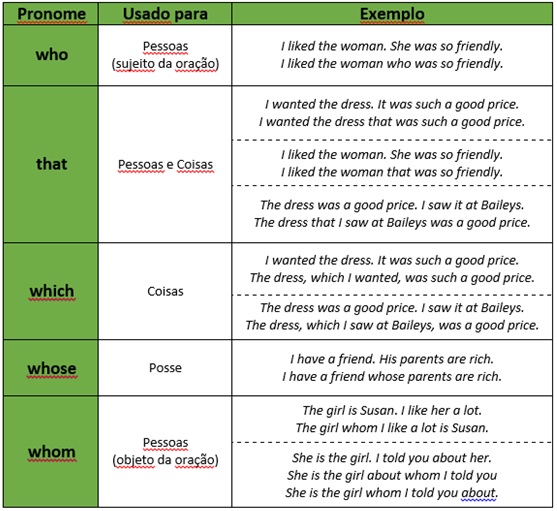 | Pronome | Usado para | Exemplo |
|---|---|---|
| who | Pessoas (sujeito da oração) | I liked the woman. She was so friendly. I liked the woman who was so friendly. |
| that | Pessoas e Coisas | I wanted the dress. It was such a good price. I wanted the dress that was such a good price. |
| | | I liked the woman. She was so friendly. I liked the woman that was so friendly. |
| | | The dress was a good price. I saw it at Baileys. The dress that I saw at Baileys was a good price. |
| which | Coisas | I wanted the dress. It was such a good price. The dress, which I wanted, was such a good price. |
| | | The dress was a good price. I saw it at Baileys. The dress, which I saw at Baileys, was a good price. |
| whose | Posse | I have a friend. His parents are rich. I have a friend whose parents are rich. |
| whom | Pessoas (objeto da oração) | The girl is Susan. I like her a lot. The girl whom I like a lot is Susan. |
| | | She is the girl. I told you about her. She is the girl about whom I told you She is the girl whom I told you about. |